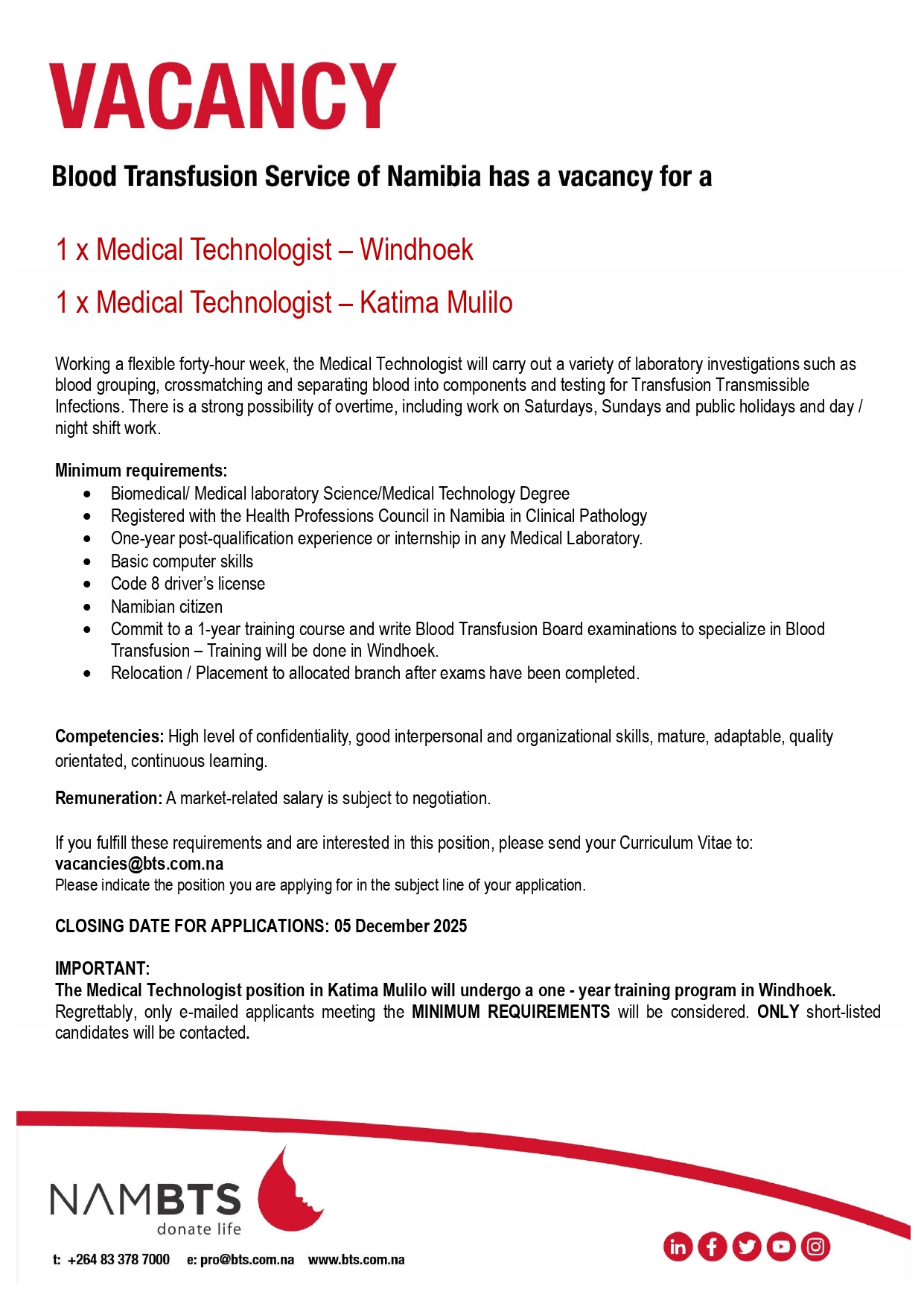 VACANCY

Blood Transfusion Service of Namibia has a vacancy for a

1 x Medical Technologist – Windhoek

1 x Medical Technologist – Katima Mulilo

Working a flexible forty-hour week, the Medical Technologist will carry out a variety of laboratory investigations such as blood grouping, crossmatching and separating blood into components and testing for Transfusion Transmissible Infections. There is a strong possibility of overtime, including work on Saturdays, Sundays and public holidays and day / night shift work.

Minimum requirements:
- Biomedical/ Medical laboratory Science/Medical Technology Degree
- Registered with the Health Professions Council in Namibia in Clinical Pathology
- One-year post-qualification experience or internship in any Medical Laboratory.
- Basic computer skills
- Code 8 driver's license
- Namibian citizen
- Commit to a 1-year training course and write Blood Transfusion Board examinations to specialize in Blood Transfusion – Training will be done in Windhoek.
- Relocation / Placement to allocated branch after exams have been completed.

Competencies: High level of confidentiality, good interpersonal and organizational skills, mature, adaptable, quality orientated, continuous learning.

Remuneration: A market-related salary is subject to negotiation.

If you fulfill these requirements and are interested in this position, please send your Curriculum Vitae to: vacancies@bts.com.na
Please indicate the position you are applying for in the subject line of your application.

CLOSING DATE FOR APPLICATIONS: 05 December 2025

IMPORTANT:
The Medical Technologist position in Katima Mulilo will undergo a one - year training program in Windhoek.
Regrettably, only e-mailed applicants meeting the MINIMUM REQUIREMENTS will be considered. ONLY short-listed candidates will be contacted.

NAMBTS
donate life

t: +264 83 378 7000 e: pro@bts.com.na www.bts.com.na